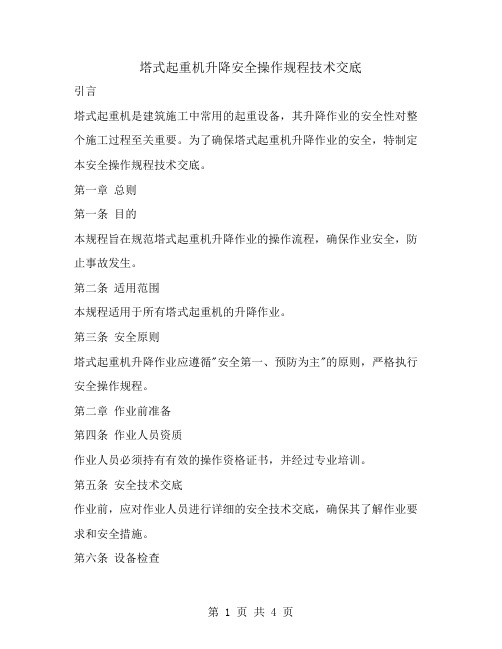 塔式起重机升降安全操作规程技术交底

引言

塔式起重机是建筑施工中常用的起重设备，其升降作业的安全性对整个施工过程至关重要。为了确保塔式起重机升降作业的安全，特制定本安全操作规程技术交底。

第一章 总则

第一条 目的

本规程旨在规范塔式起重机升降作业的操作流程，确保作业安全，防止事故发生。

第二条 适用范围

本规程适用于所有塔式起重机的升降作业。

第三条 安全原则

塔式起重机升降作业应遵循"安全第一、预防为主"的原则，严格执行安全操作规程。

第二章 作业前准备

第四条 作业人员资质

作业人员必须持有有效的操作资格证书，并经过专业培训。

第五条 安全技术交底

作业前，应对作业人员进行详细的安全技术交底，确保其了解作业要求和安全措施。

第六条 设备检查

第 1 页 共 4 页